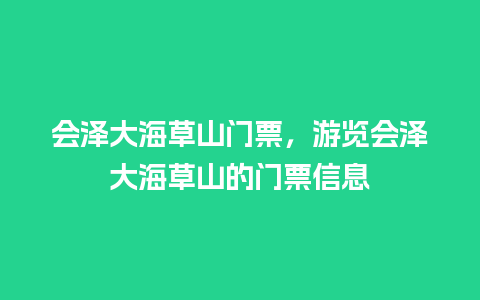 会泽大海草山门票，游览会泽大海草山的门票信息